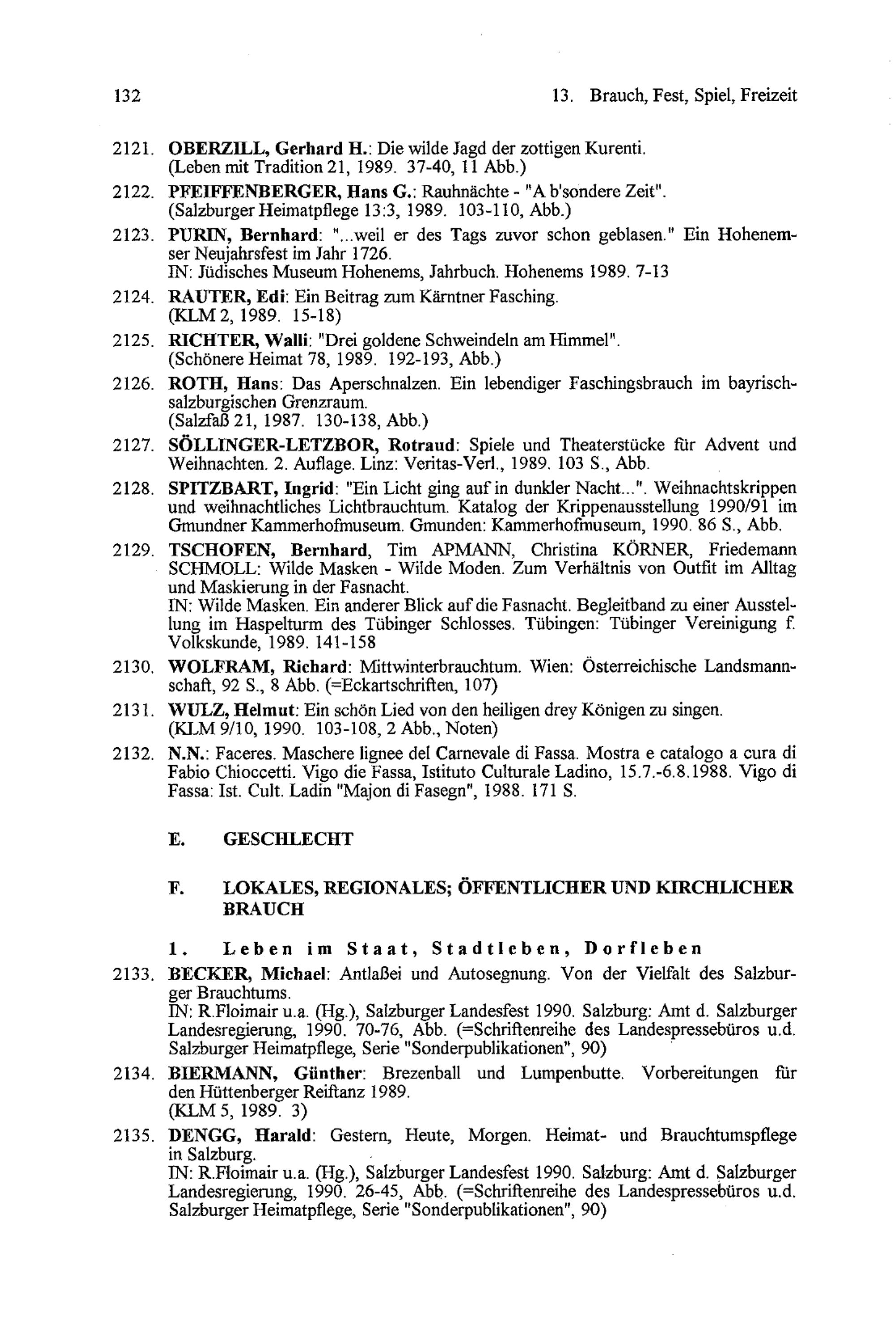 132 13. Brauch, Fest, Spiel, Freizeit

2121. OBERZILL, Gerhard H.: Die wilde Jagd der zottigen Kurenti. (Leben mit Tradition 21, 1989. 37-40, 11 Abb.)

2122. PFEIFFENBERGER, Hans G.: Rauhnächte - "A b'sondere Zeit". (Salzburger Heimatpflege 13:3, 1989. 103-110, Abb.)

2123. PURIN, Bernhard: "...weil er des Tags zuvor schon geblasen." Ein Hohenemser Neujahrsfest im Jahr 1726. IN: Jüdisches Museum Hohenems, Jahrbuch. Hohenems 1989. 7-13

2124. RAUTER, Edi: Ein Beitrag zum Kärntner Fasching. (KLM 2, 1989. 15-18)

2125. RICHTER, Walli: "Drei goldene Schweindeln am Himmel". (Schönere Heimat 78, 1989. 192-193, Abb.)

2126. ROTH, Hans: Das Aperschnalzen. Ein lebendiger Faschingsbrauch im bayrisch-salzburgischen Grenzraum. (Salzfaß 21, 1987. 130-138, Abb.)

2127. SÖLLINGER-LETZBOR, Rotraud: Spiele und Theaterstücke für Advent und Weihnachten. 2. Auflage. Linz: Veritas-Verl., 1989. 103 S., Abb.

2128. SPITZBART, Ingrid: "Ein Licht ging auf in dunkler Nacht...". Weihnachtskrippen und weihnachtliches Lichtbrauchtum. Katalog der Krippenausstellung 1990/91 im Gmundner Kammerhofmuseum. Gmunden: Kammerhofmuseum, 1990. 86 S., Abb.

2129. TSCHOFEN, Bernhard, Tim APMANN, Christina KÖRNER, Friedemann SCHMOLL: Wilde Masken - Wilde Moden. Zum Verhältnis von Outfit im Alltag und Maskierung in der Fasnacht. IN: Wilde Masken. Ein anderer Blick auf die Fasnacht. Begleitband zu einer Ausstellung im Haspelturm des Tübinger Schlosses. Tübingen: Tübinger Vereinigung f. Volkskunde, 1989. 141-158

2130. WOLFRAM, Richard: Mittwinterbrauchtum. Wien: Österreichische Landsmannschaft, 92 S., 8 Abb. (=Eckartschriften, 107)

2131. WULZ, Helmut: Ein schön Lied von den heiligen drey Königen zu singen. (KLM 9/10, 1990. 103-108, 2 Abb., Noten)

2132. N.N.: Faceres. Maschere lignee del Carnevale di Fassa. Mostra e catalogo a cura di Fabio Chioccetti. Vigo die Fassa, Istituto Culturale Ladino, 15.7.-6.8.1988. Vigo di Fassa: Ist. Cult. Ladin "Majon di Fasegn", 1988. 171 S.

E. GESCHLECHT

F. LOKALES, REGIONALES; ÖFFENTLICHER UND KIRCHLICHER BRAUCH

1. Leben im Staat, Stadtleben, Dorfleben

2133. BECKER, Michael: Antlaßei und Autosegnung. Von der Vielfalt des Salzburger Brauchtums. IN: R.Floimair u.a. (Hg.), Salzburger Landesfest 1990. Salzburg: Amt d. Salzburger Landesregierung, 1990. 70-76, Abb. (=Schriftenreihe des Landespressebüros u.d. Salzburger Heimatpflege, Serie "Sonderpublikationen", 90)

2134. BIERMANN, Günther: Brezenball und Lumpenbutte. Vorbereitungen für den Hüttenberger Reiftanz 1989. (KLM 5, 1989. 3)

2135. DENGG, Harald: Gestern, Heute, Morgen. Heimat- und Brauchtumspflege in Salzburg. IN: R.Floimair u.a. (Hg.), Salzburger Landesfest 1990. Salzburg: Amt d. Salzburger Landesregierung, 1990. 26-45, Abb. (=Schriftenreihe des Landespressebüros u.d. Salzburger Heimatpflege, Serie "Sonderpublikationen", 90)